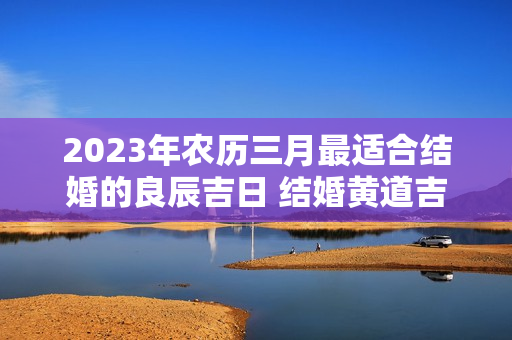 2023年农历三月最适合结婚的良辰吉日 结婚黄道吉